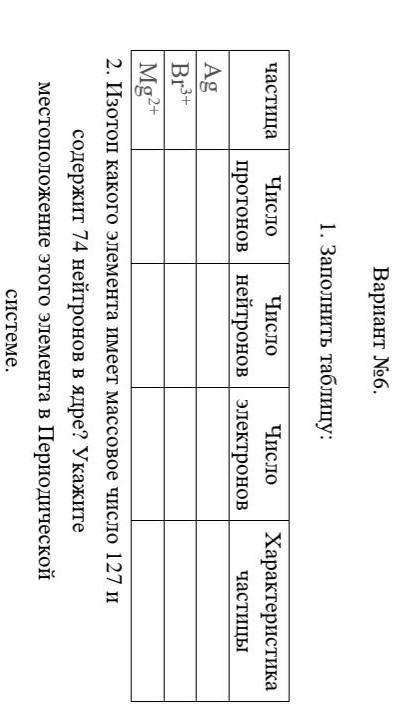 Вариант №6.

1. Заполнить таблицу:

| частица | Число протонов | Число нейтронов | Число электронов | Характеристика частицы |
|---|---|---|---|---|
| Ag | | | | |
| $Br^{3+}$ | | | | |
| $Mg^{2+}$ | | | | |

2. Изотоп какого элемента имеет массовое число 127 и содержит 74 нейтронов в ядре? Укажите местоположение этого элемента в Периодической системе.